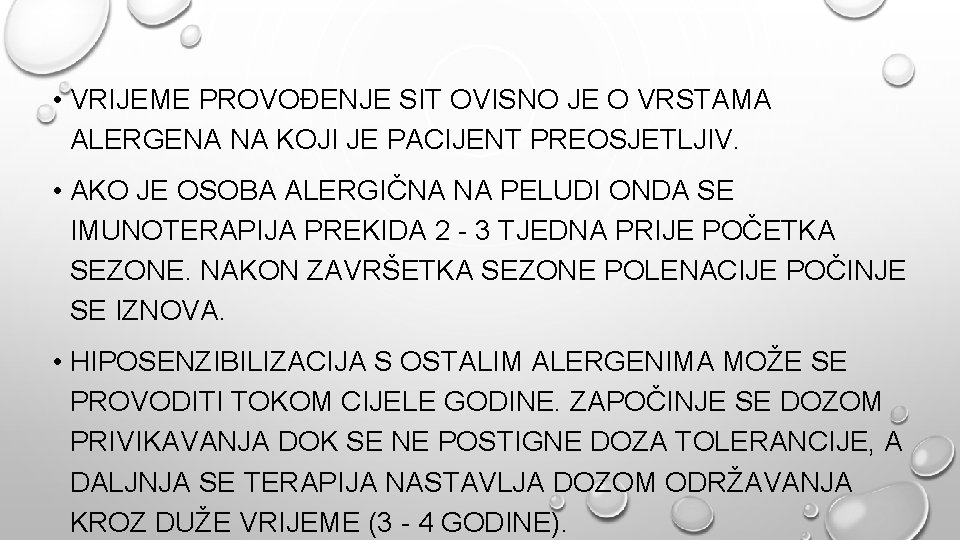 • VRIJEME PROVOĐENJE SIT OVISNO JE O VRSTAMA ALERGENA NA KOJI JE PACIJENT PREOSJETLJIV.

• AKO JE OSOBA ALERGIČNA NA PELUDI ONDA SE IMUNOTERAPIJA PREKIDA 2 - 3 TJEDNA PRIJE POČETKA SEZONE. NAKON ZAVRŠETKA SEZONE POLENACIJE POČINJE SE IZNOVA.

• HIPOSENZIBILIZACIJA S OSTALIM ALERGENIMA MOŽE SE PROVODITI TOKOM CIJELE GODINE. ZAPOČINJE SE DOZOM PRIVIKAVANJA DOK SE NE POSTIGNE DOZA TOLERANCIJE, A DALJNJA SE TERAPIJA NASTAVLJA DOZOM ODRŽAVANJA KROZ DUŽE VRIJEME (3 - 4 GODINE).